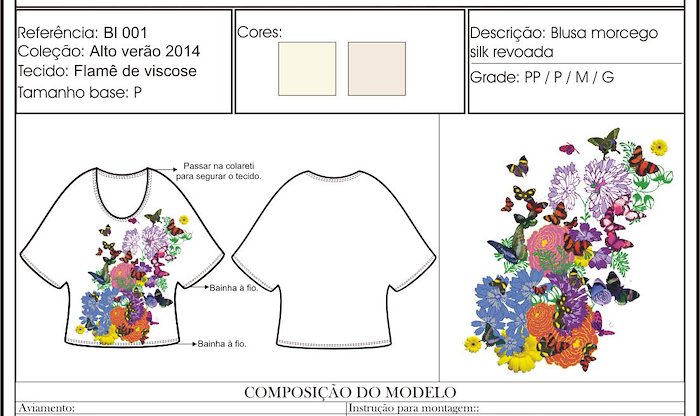 Referência: BI 001
Coleção: Alto verão 2014
Tecido: Flamê de viscose
Tamanho base: P

Cores:

Descrição: Blusa morcego silk revoada

Grade: PP / P / M / G

Passar na colareti para segurar o tecido.

Bainha à fio.

Bainha à fio.

COMPOSIÇÃO DO MODELO

Aviamento:

Instrução para montagem::